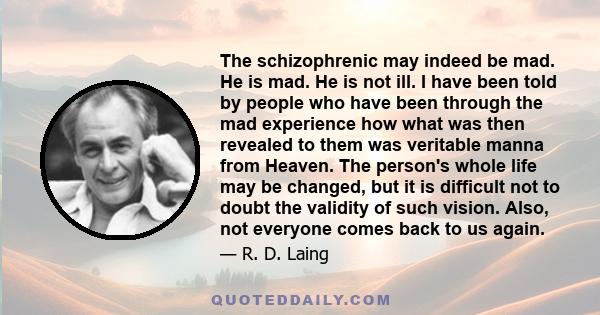 The schizophrenic may indeed be mad. He is mad. He is not ill. I have been told by people who have been through the mad experience how what was then revealed to them was veritable manna from Heaven. The person's whole life may be changed, but it is difficult not to doubt the validity of such vision. Also, not everyone comes back to us again.

— R. D. Laing

QUOTEDDAILY.COM